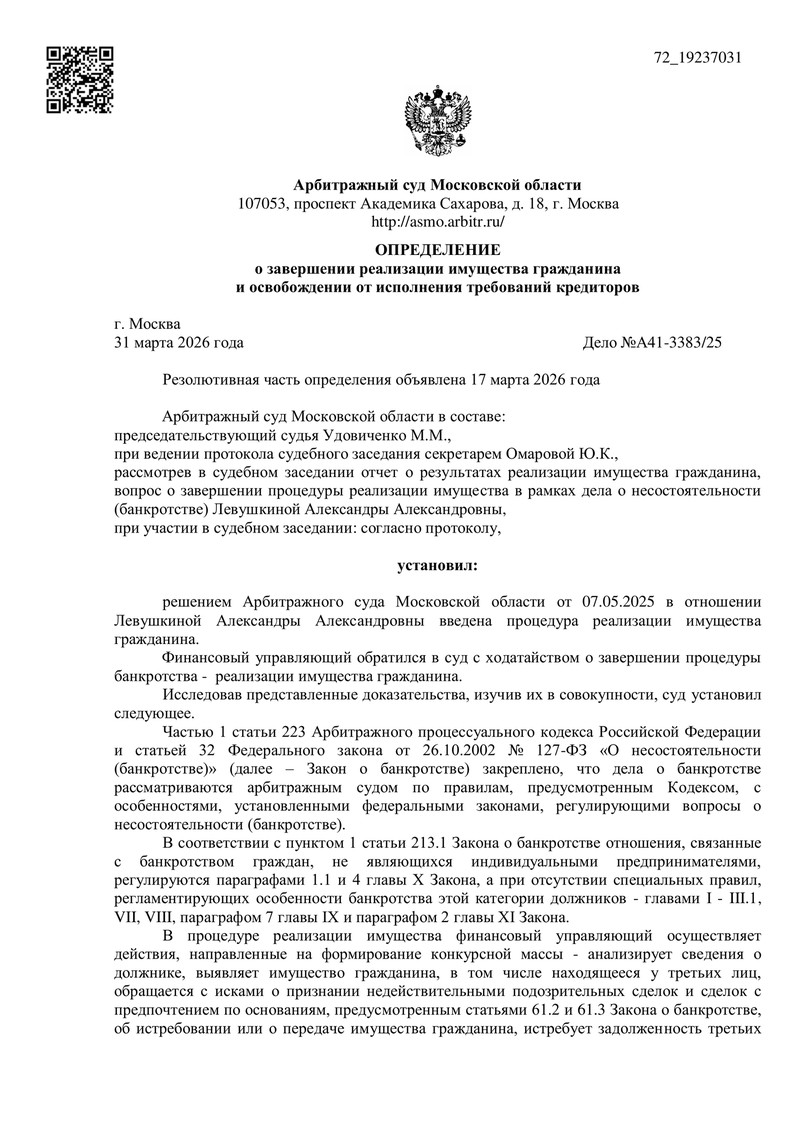 72_19237031

Арбитражный суд Московской области
107053, проспект Академика Сахарова, д. 18, г. Москва
http://asmo.arbitr.ru/

ОПРЕДЕЛЕНИЕ
о завершении реализации имущества гражданина
и освобождении от исполнения требований кредиторов

г. Москва
31 марта 2026 года Дело №А41-3383/25

Резолютивная часть определения объявлена 17 марта 2026 года

Арбитражный суд Московской области в составе:
председательствующий судья Удовиченко М.М.,
при ведении протокола судебного заседания секретарем Омаровой Ю.К.,
рассмотрев в судебном заседании отчет о результатах реализации имущества гражданина, вопрос о завершении процедуры реализации имущества в рамках дела о несостоятельности (банкротстве) Левушкиной Александры Александровны,
при участии в судебном заседании: согласно протоколу,

установил:

решением Арбитражного суда Московской области от 07.05.2025 в отношении Левушкиной Александры Александровны введена процедура реализации имущества гражданина.

Финансовый управляющий обратился в суд с ходатайством о завершении процедуры банкротства - реализации имущества гражданина.

Исследовав представленные доказательства, изучив их в совокупности, суд установил следующее.

Частью 1 статьи 223 Арбитражного процессуального кодекса Российской Федерации и статьей 32 Федерального закона от 26.10.2002 № 127-ФЗ «О несостоятельности (банкротстве)» (далее – Закон о банкротстве) закреплено, что дела о банкротстве рассматриваются арбитражным судом по правилам, предусмотренным Кодексом, с особенностями, установленными федеральными законами, регулирующими вопросы о несостоятельности (банкротстве).

В соответствии с пунктом 1 статьи 213.1 Закона о банкротстве отношения, связанные с банкротством граждан, не являющихся индивидуальными предпринимателями, регулируются параграфами 1.1 и 4 главы X Закона, а при отсутствии специальных правил, регламентирующих особенности банкротства этой категории должников - главами I - III.1, VII, VIII, параграфом 7 главы IX и параграфом 2 главы XI Закона.

В процедуре реализации имущества финансовый управляющий осуществляет действия, направленные на формирование конкурсной массы - анализирует сведения о должнике, выявляет имущество гражданина, в том числе находящееся у третьих лиц, обращается с исками о признании недействительными подозрительных сделок и сделок с предпочтением по основаниям, предусмотренным статьями 61.2 и 61.3 Закона о банкротстве, об истребовании или о передаче имущества гражданина, истребует задолженность третьих